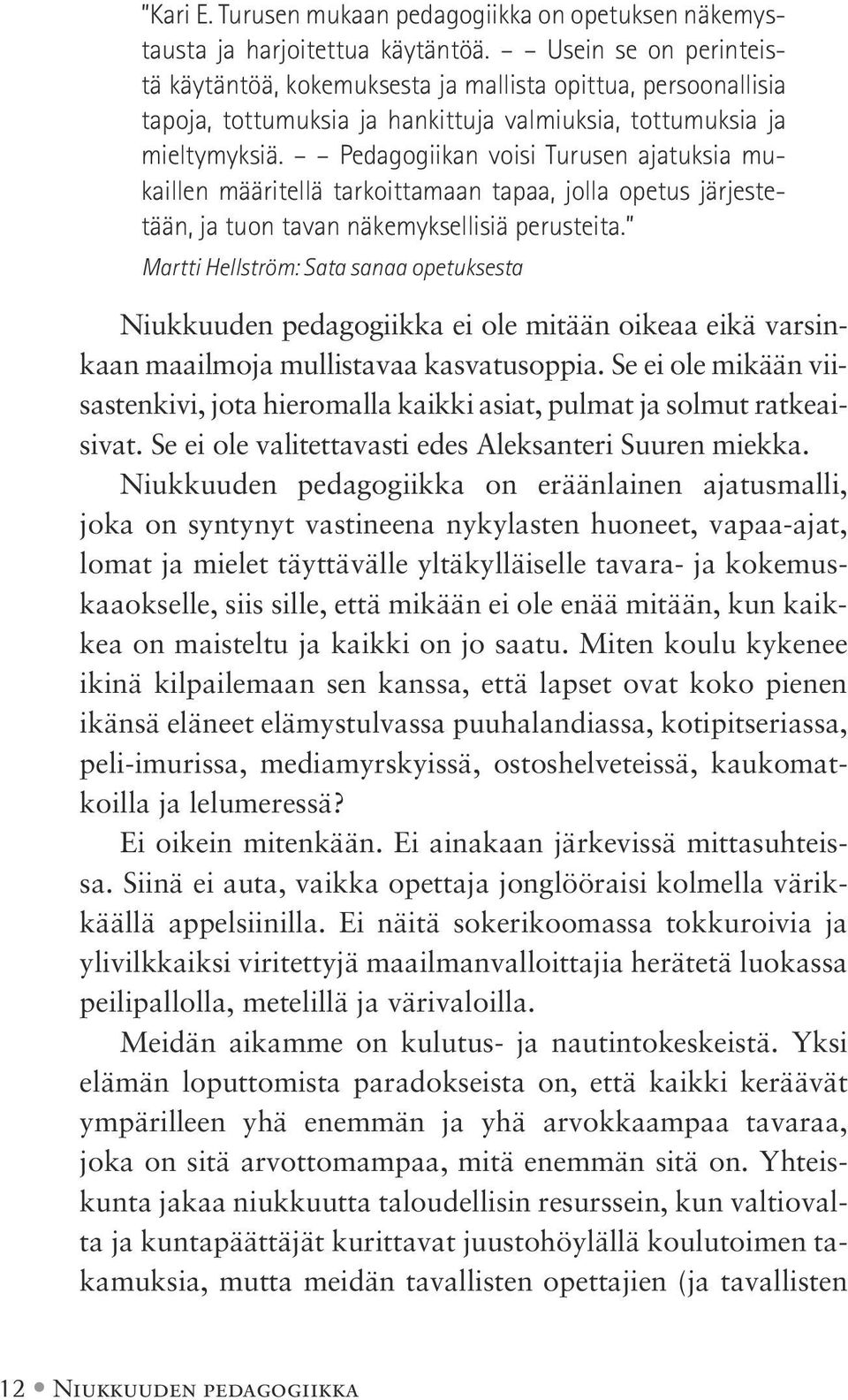 "Kari E. Turusen mukaan pedagogiikka on opetuksen näkemystausta ja harjoitettua käytäntöä. – – Usein se on perinteistä käytäntöä, kokemuksesta ja mallista opittua, persoonallisia tapoja, tottumuksia ja hankittuja valmiuksia, tottumuksia ja mieltymyksiä. – – Pedagogiikan voisi Turusen ajatuksia mukaillen määritellä tarkoittamaan tapaa, jolla opetus järjestetään, ja tuon tavan näkemyksellisiä perusteita."
Martti Hellström: Sata sanaa opetuksesta

Niukkuuden pedagogiikka ei ole mitään oikeaa eikä varsinkaan maailmoja mullistavaa kasvatusoppia. Se ei ole mikään viisastenkivi, jota hieromalla kaikki asiat, pulmat ja solmut ratkeaisivat. Se ei ole valitettavasti edes Aleksanteri Suuren miekka.

Niukkuuden pedagogiikka on eräänlainen ajatusmalli, joka on syntynyt vastineena nykylasten huoneet, vapaa-ajat, lomat ja mielet täyttävälle yltäkylläiselle tavara- ja kokemuskaaokselle, siis sille, että mikään ei ole enää mitään, kun kaikkea on maisteltu ja kaikki on jo saatu. Miten koulu kykenee ikinä kilpailemaan sen kanssa, että lapset ovat koko pienen ikänsä eläneet elämystulvassa puuhalandiassa, kotipitseriassa, peli-imurissa, mediamyrskyissä, ostoshelveteissä, kaukomatkoilla ja lelumeressä?

Ei oikein mitenkään. Ei ainakaan järkevissä mittasuhteissa. Siinä ei auta, vaikka opettaja jonglööraisi kolmella värikkäällä appelsiinilla. Ei näitä sokerikoomassa tokkuroivia ja ylivilkkaiksi viritettyjä maailmanvalloittajia herätetä luokassa peilipallolla, metelillä ja värivaloilla.

Meidän aikamme on kulutus- ja nautintokeskeistä. Yksi elämän loputtomista paradokseista on, että kaikki keräävät ympärilleen yhä enemmän ja yhä arvokkaampaa tavaraa, joka on sitä arvottomampaa, mitä enemmän sitä on. Yhteiskunta jakaa niukkuutta taloudellisin resurssein, kun valtiovalta ja kuntapäättäjät kurittavat juustohöylällä koulutoimen takamuksia, mutta meidän tavallisten opettajien (ja tavallisten

12 • Niukkuuden pedagogiikka